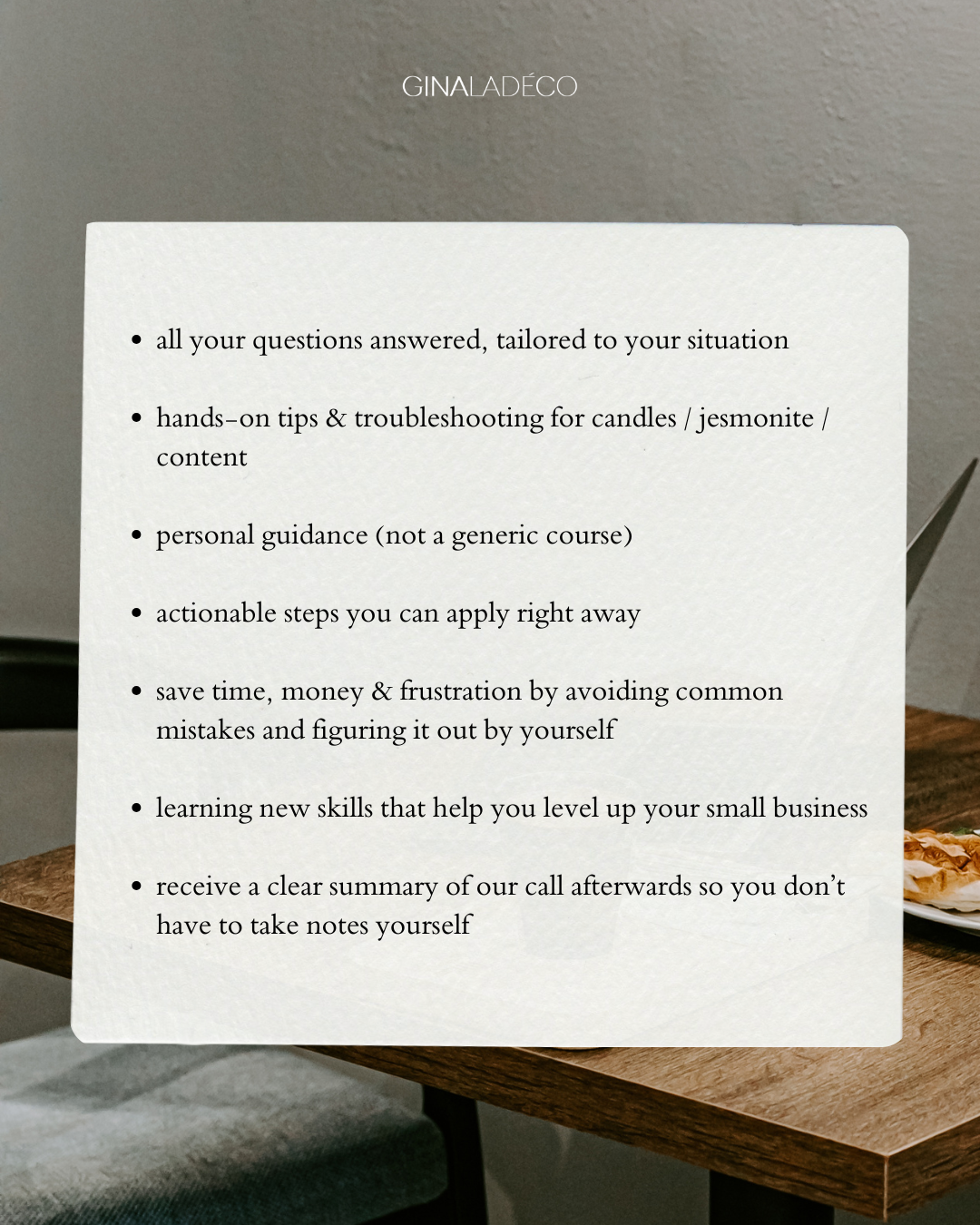 GINALADÉCO

• all your questions answered, tailored to your situation

• hands-on tips & troubleshooting for candles / jesmonite / content

• personal guidance (not a generic course)

• actionable steps you can apply right away

• save time, money & frustration by avoiding common mistakes and figuring it out by yourself

• learning new skills that help you level up your small business

• receive a clear summary of our call afterwards so you don't have to take notes yourself